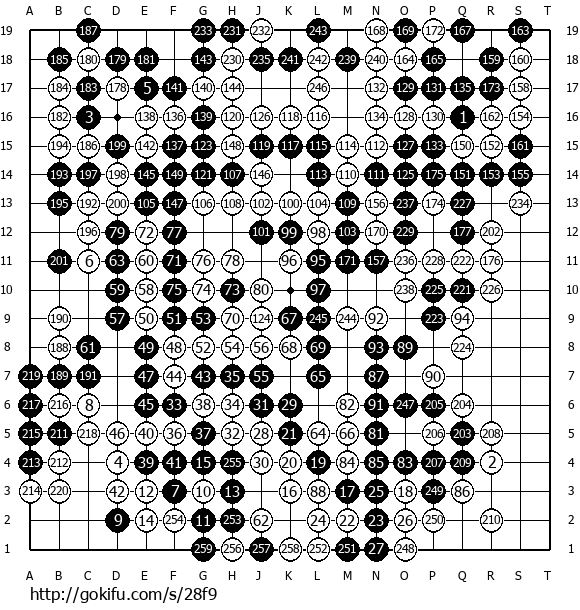 A B C D E F G H J K L M N O P Q R S T

19 187 233 231 232 243 168 169 172 167 163 19
18 185 180 179 181 143 230 235 241 242 239 240 164 165 159 160 18
17 184 183 178 5 141 140 144 246 132 129 131 135 173 158 17
16 182 3 138 136 139 120 126 118 116 134 128 130 1 162 154 16
15 194 186 199 142 137 123 148 119 117 115 114 112 127 133 150 152 161 15
14 193 197 198 145 149 121 107 146 113 110 111 125 175 151 153 155 14
13 195 192 200 105 147 106 108 102 100 104 109 156 237 174 227 234 13
12 196 79 72 77 101 99 98 103 170 229 177 202 12
11 201 6 63 60 71 76 78 96 95 171 157 236 228 222 176 11
10 59 58 75 74 73 80 97 238 225 221 226 10
9 190 57 50 51 53 70 124 67 245 244 92 223 94 9
8 188 61 49 48 52 54 56 68 69 93 89 224 8
7 219 189 191 47 44 43 35 55 65 87 90 7
6 217 216 8 45 33 38 34 31 29 82 91 247 205 204 6
5 215 211 218 46 40 36 37 32 28 21 64 66 81 206 203 208 5
4 213 212 4 39 41 15 255 30 20 19 84 85 83 207 209 2 4
3 214 220 42 12 7 10 13 16 88 17 25 18 249 86 3
2 9 14 254 11 253 62 24 22 23 26 250 210 2
1 259 256 257 258 252 251 27 248 1

A B C D E F G H J K L M N O P Q R S T

http://gokifu.com/s/28f9